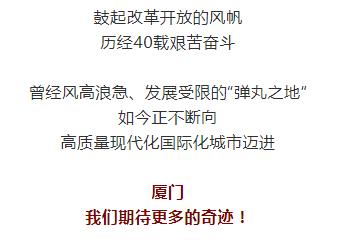 鼓起改革开放的风帆
历经40载艰苦奋斗

曾经风高浪急、发展受限的“弹丸之地”
如今正不断向
高质量现代化国际化城市迈进

厦门
我们期待更多的奇迹！